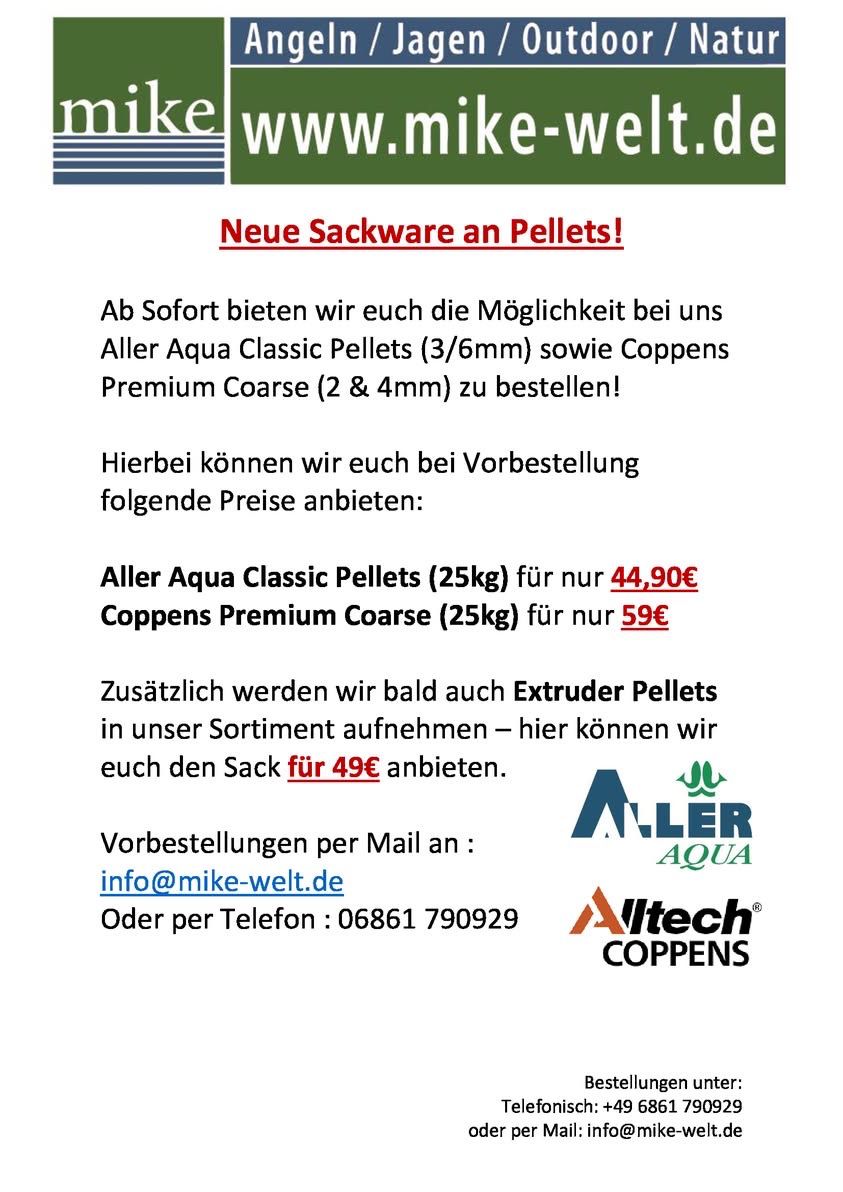 mike

Angeln / Jagen / Outdoor / Natur

www.mike-welt.de

Neue Sackware an Pellets!

Ab Sofort bieten wir euch die Möglichkeit bei uns Aller Aqua Classic Pellets (3/6mm) sowie Coppens Premium Coarse (2 & 4mm) zu bestellen!

Hierbei können wir euch bei Vorbestellung folgende Preise anbieten:

Aller Aqua Classic Pellets (25kg) für nur 44,90€
Coppens Premium Coarse (25kg) für nur 59€

Zusätzlich werden wir bald auch Extruder Pellets in unser Sortiment aufnehmen – hier können wir euch den Sack für 49€ anbieten.

Vorbestellungen per Mail an :
info@mike-welt.de
Oder per Telefon : 06861 790929

ALLER AQUA

Alltech® COPPENS

Bestellungen unter:
Telefonisch: +49 6861 790929
oder per Mail: info@mike-welt.de